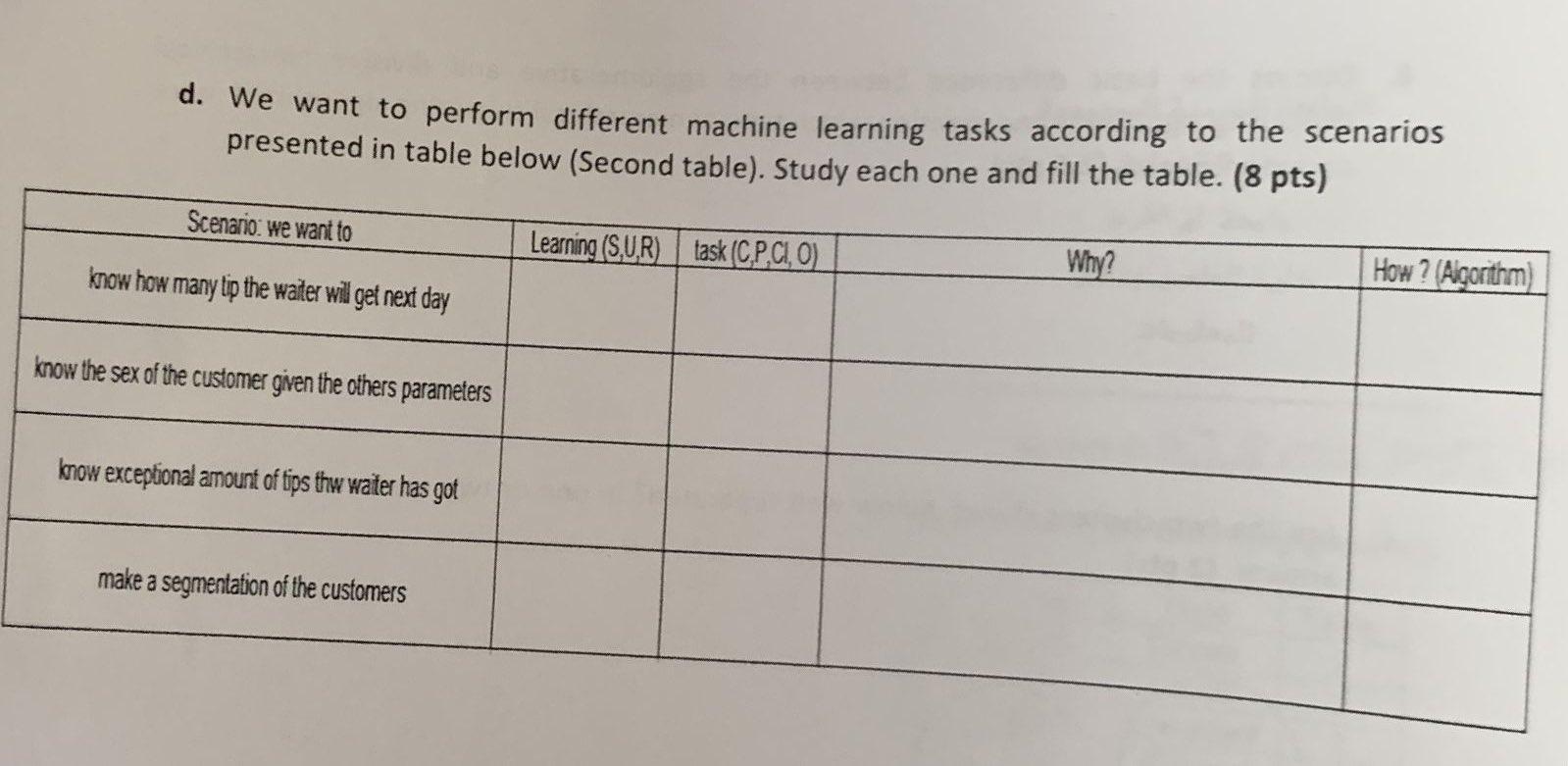 d. We want to perform different machine learning tasks according to the scenarios presented in table below (Second table). Study each one and fill the table. (8 pts)

| Scenario: we want to | Learning (S,U,R) | task (C,P,Cl, O) | Why? | How ? (Algorithm) |
|---|---|---|---|---|
| know how many tip the waiter will get next day | | | | |
| know the sex of the customer given the others parameters | | | | |
| know exceptional amount of tips thw waiter has got | | | | |
| make a segmentation of the customers | | | | |